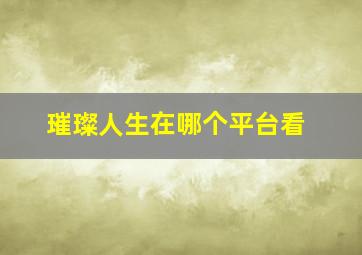 璀璨人生在哪个平台看